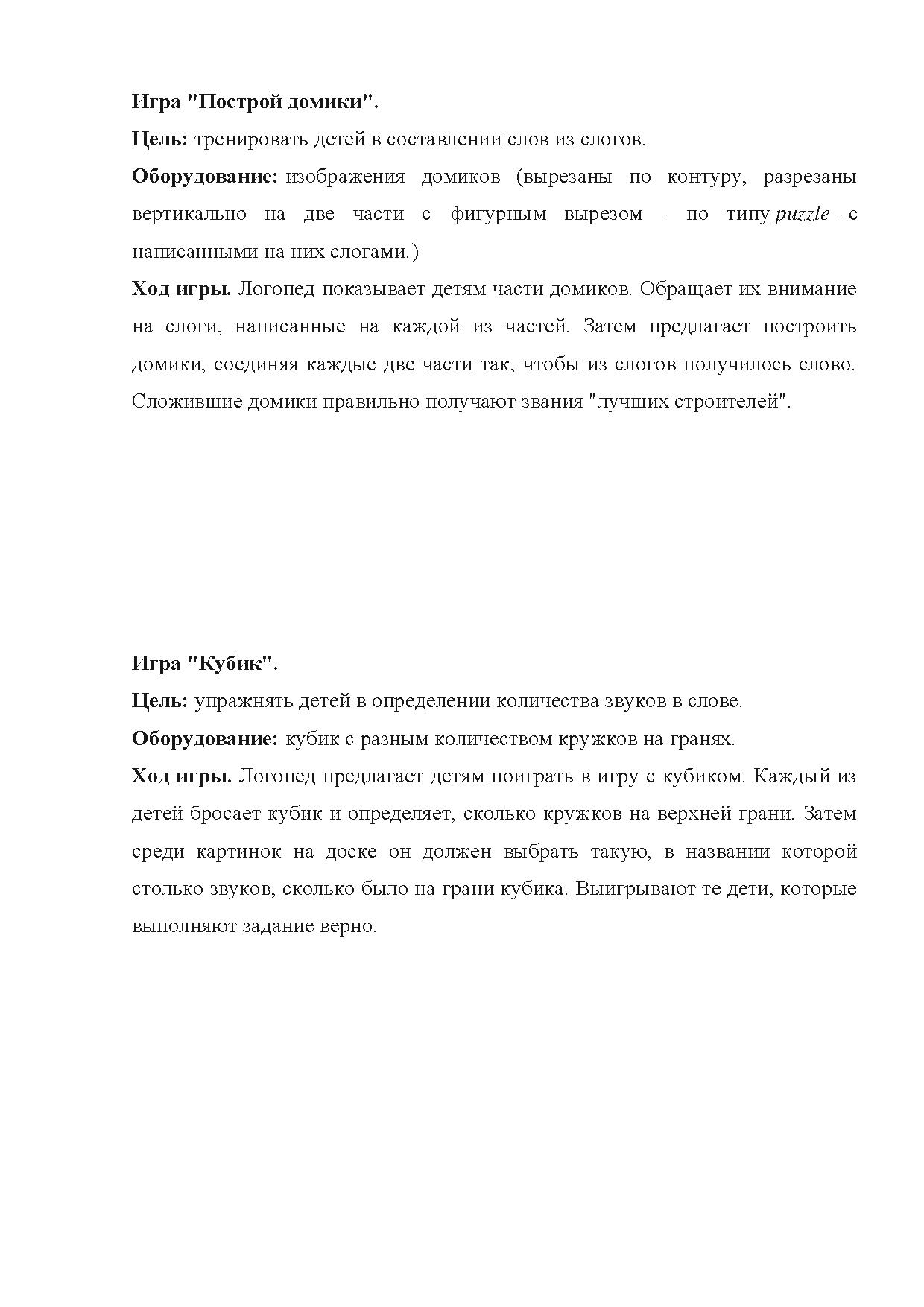 Игра "Построй домики".

Цель: тренировать детей в составлении слов из слогов.

Оборудование: изображения домиков (вырезаны по контуру, разрезаны вертикально на две части с фигурным вырезом - по типу puzzle - с написанными на них слогами.)

Ход игры. Логопед показывает детям части домиков. Обращает их внимание на слоги, написанные на каждой из частей. Затем предлагает построить домики, соединяя каждые две части так, чтобы из слогов получилось слово. Сложившие домики правильно получают звания "лучших строителей".

Игра "Кубик".

Цель: упражнять детей в определении количества звуков в слове.

Оборудование: кубик с разным количеством кружков на гранях.

Ход игры. Логопед предлагает детям поиграть в игру с кубиком. Каждый из детей бросает кубик и определяет, сколько кружков на верхней грани. Затем среди картинок на доске он должен выбрать такую, в названии которой столько звуков, сколько было на грани кубика. Выигрывают те дети, которые выполняют задание верно.